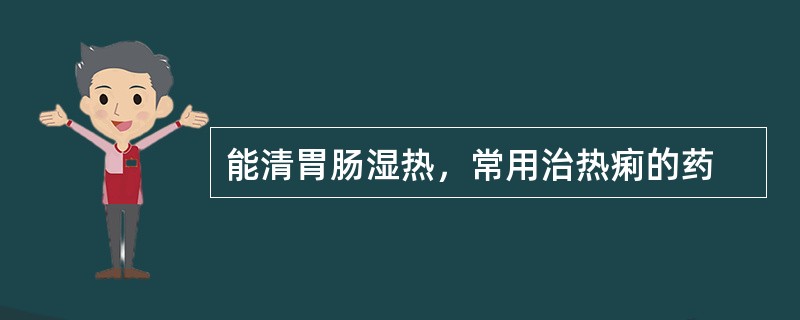 能清胃肠湿热，常用治热痢的药